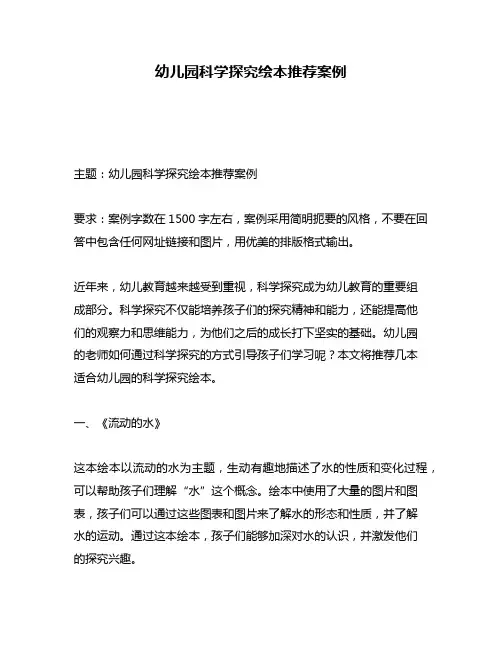 幼儿园科学探究绘本推荐案例

主题：幼儿园科学探究绘本推荐案例

要求：案例字数在 1500 字左右，案例采用简明扼要的风格，不要在回答中包含任何网址链接和图片，用优美的排版格式输出。

近年来，幼儿教育越来越受到重视，科学探究成为幼儿教育的重要组成部分。科学探究不仅能培养孩子们的探究精神和能力，还能提高他们的观察力和思维能力，为他们之后的成长打下坚实的基础。幼儿园的老师如何通过科学探究的方式引导孩子们学习呢？本文将推荐几本适合幼儿园的科学探究绘本。

一、《流动的水》

这本绘本以流动的水为主题，生动有趣地描述了水的性质和变化过程，可以帮助孩子们理解“水”这个概念。绘本中使用了大量的图片和图表，孩子们可以通过这些图表和图片来了解水的形态和性质，并了解水的运动。通过这本绘本，孩子们能够加深对水的认识，并激发他们的探究兴趣。